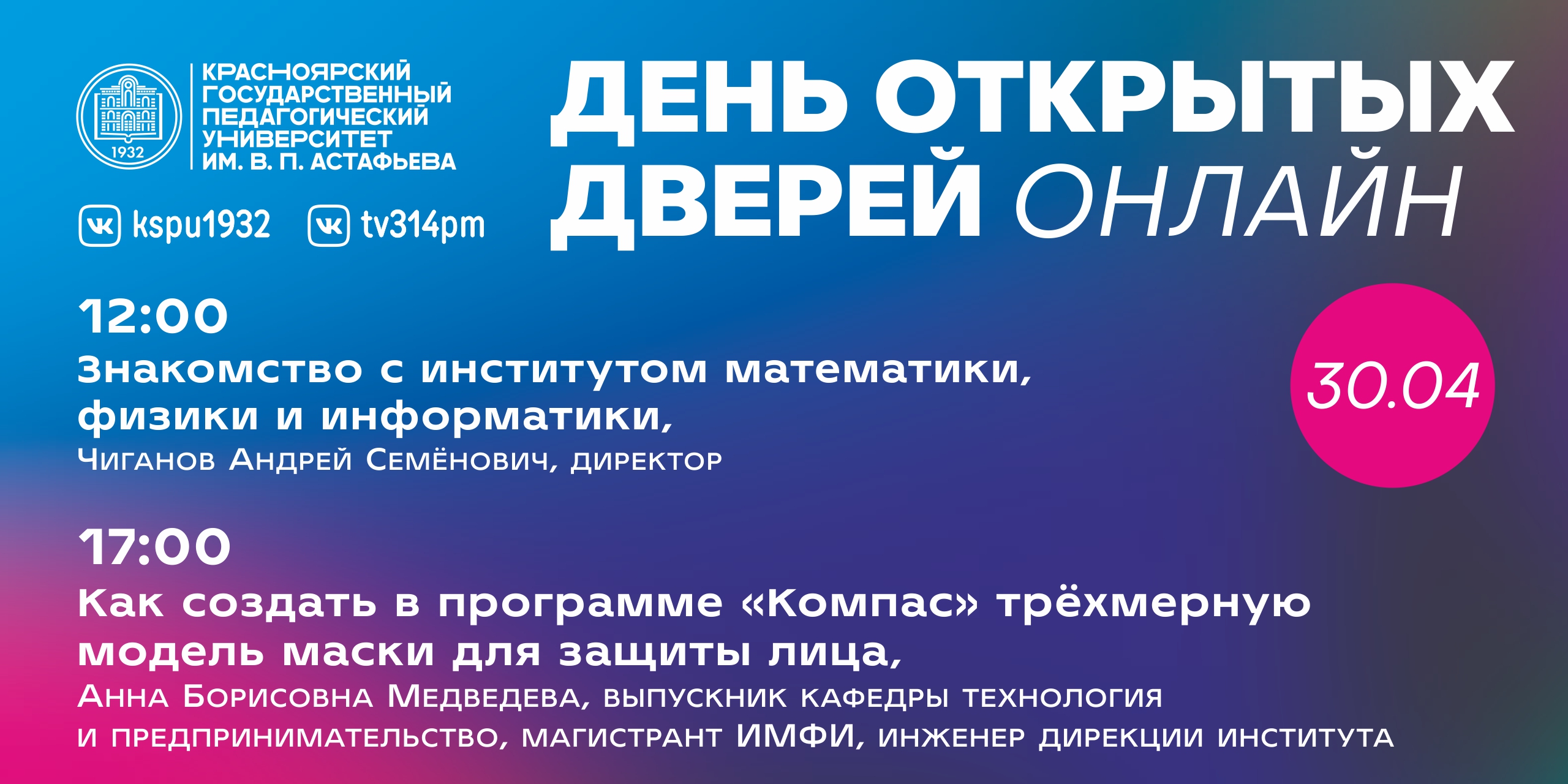 1932

КРАСНОЯРСКИЙ ГОСУДАРСТВЕННЫЙ ПЕДАГОГИЧЕСКИЙ УНИВЕРСИТЕТ ИМ. В. П. АСТАФЬЕВА

kspu1932 tv314pm

ДЕНЬ ОТКРЫТЫХ ДВЕРЕЙ ОНЛАЙН

30.04

12:00
Знакомство с институтом математики, физики и информатики,
Чиганов Андрей Семёнович, директор

17:00
Как создать в программе «Компас» трёхмерную модель маски для защиты лица,
Анна Борисовна Медведева, выпускник кафедры технология и предпринимательство, магистрант ИМФИ, инженер дирекции института